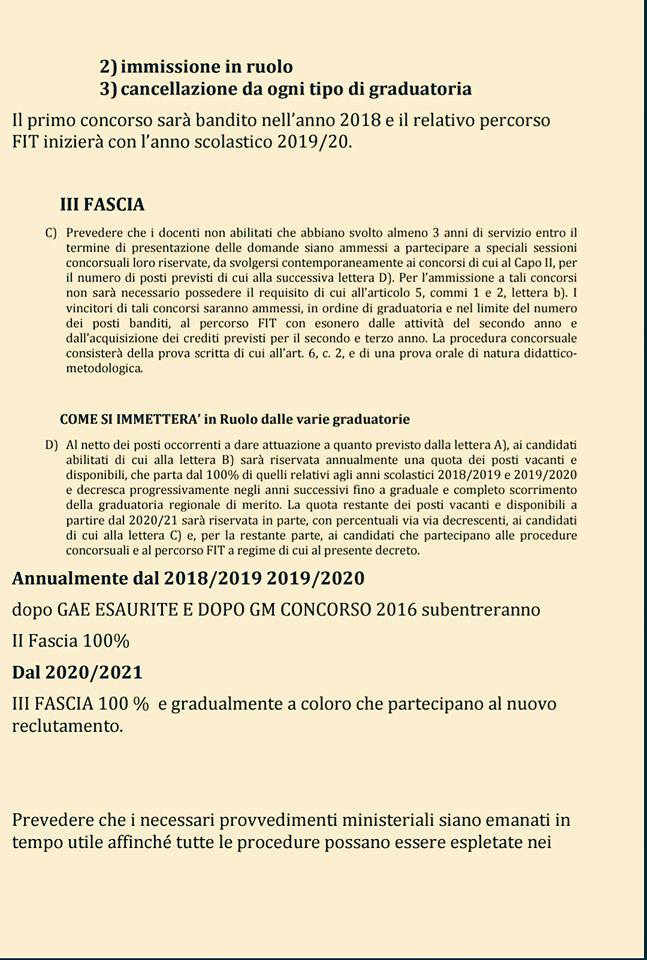 2) immissione in ruolo
3) cancellazione da ogni tipo di graduatoria

Il primo concorso sarà bandito nell'anno 2018 e il relativo percorso FIT inizierà con l'anno scolastico 2019/20.

III FASCIA

C) Prevedere che i docenti non abilitati che abbiano svolto almeno 3 anni di servizio entro il termine di presentazione delle domande siano ammessi a partecipare a speciali sessioni concorsuali loro riservate, da svolgersi contemporaneamente ai concorsi di cui al Capo II, per il numero di posti previsti di cui alla successiva lettera D). Per l'ammissione a tali concorsi non sarà necessario possedere il requisito di cui all'articolo 5, commi 1 e 2, lettera b). I vincitori di tali concorsi saranno ammessi, in ordine di graduatoria e nel limite del numero dei posti banditi, al percorso FIT con esonero dalle attività del secondo anno e dall'acquisizione dei crediti previsti per il secondo e terzo anno. La procedura concorsuale consisterà della prova scritta di cui all'art. 6, c. 2, e di una prova orale di natura didattico-metodologica.

COME SI IMMETTERA' in Ruolo dalle varie graduatorie

D) Al netto dei posti occorrenti a dare attuazione a quanto previsto dalla lettera A), ai candidati abilitati di cui alla lettera B) sarà riservata annualmente una quota dei posti vacanti e disponibili, che parta dal 100% di quelli relativi agli anni scolastici 2018/2019 e 2019/2020 e decresca progressivamente negli anni successivi fino a graduale e completo scorrimento della graduatoria regionale di merito. La quota restante dei posti vacanti e disponibili a partire dal 2020/21 sarà riservata in parte, con percentuali via via decrescenti, ai candidati di cui alla lettera C) e, per la restante parte, ai candidati che partecipano alle procedure concorsuali e al percorso FIT a regime di cui al presente decreto.

Annualmente dal 2018/2019 2019/2020

dopo GAE ESAURITE E DOPO GM CONCORSO 2016 subentreranno

II Fascia 100%

Dal 2020/2021

III FASCIA 100 % e gradualmente a coloro che partecipano al nuovo reclutamento.

Prevedere che i necessari provvedimenti ministeriali siano emanati in tempo utile affinché tutte le procedure possano essere espletate nei